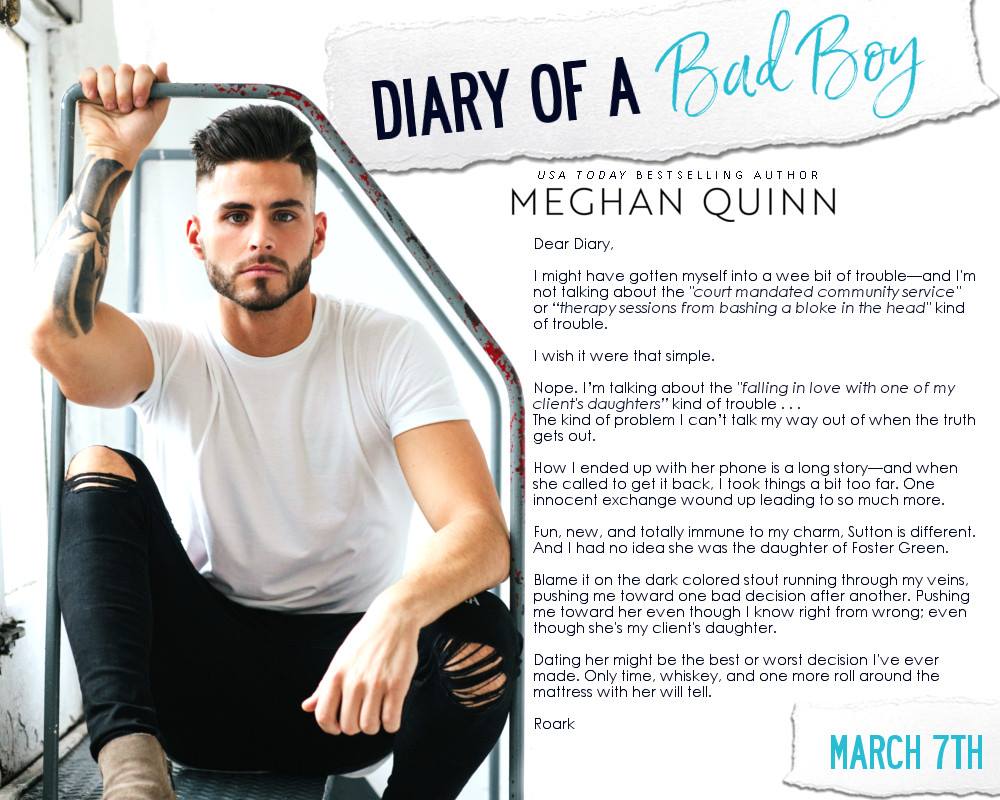 DIARY OF A Bad Boy

USA TODAY BESTSELLING AUTHOR
MEGHAN QUINN

Dear Diary,

I might have gotten myself into a wee bit of trouble—and I'm not talking about the "court mandated community service" or "therapy sessions from bashing a bloke in the head" kind of trouble.

I wish it were that simple.

Nope. I'm talking about the "falling in love with one of my client's daughters" kind of trouble . . .
The kind of problem I can't talk my way out of when the truth gets out.

How I ended up with her phone is a long story—and when she called to get it back, I took things a bit too far. One innocent exchange wound up leading to so much more.

Fun, new, and totally immune to my charm, Sutton is different. And I had no idea she was the daughter of Foster Green.

Blame it on the dark colored stout running through my veins, pushing me toward one bad decision after another. Pushing me toward her even though I know right from wrong; even though she's my client's daughter.

Dating her might be the best or worst decision I've ever made. Only time, whiskey, and one more roll around the mattress with her will tell.

Roark

MARCH 7TH